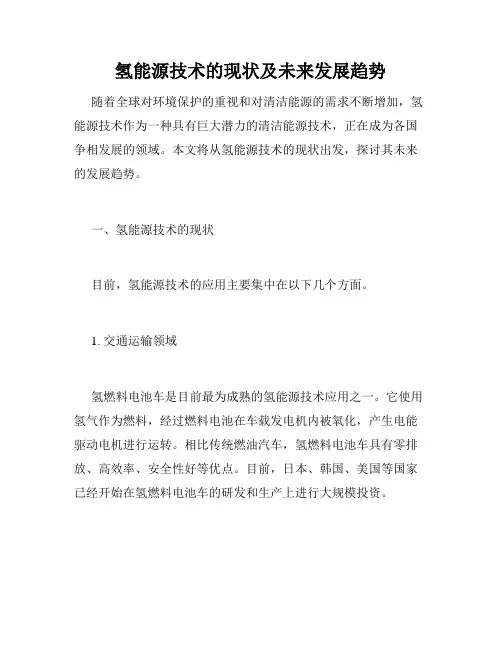 氢能源技术的现状及未来发展趋势

随着全球对环境保护的重视和对清洁能源的需求不断增加，氢能源技术作为一种具有巨大潜力的清洁能源技术，正在成为各国争相发展的领域。本文将从氢能源技术的现状出发，探讨其未来的发展趋势。

一、氢能源技术的现状

目前，氢能源技术的应用主要集中在以下几个方面。

1. 交通运输领域

氢燃料电池车是目前最为成熟的氢能源技术应用之一。它使用氢气作为燃料，经过燃料电池在车载发电机内被氧化，产生电能驱动电机进行运转。相比传统燃油汽车，氢燃料电池车具有零排放、高效率、安全性好等优点。目前，日本、韩国、美国等国家已经开始在氢燃料电池车的研发和生产上进行大规模投资。